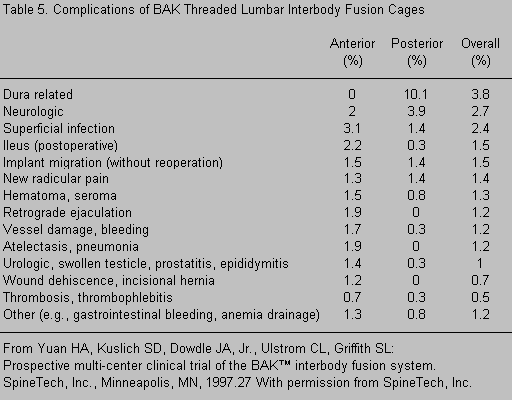 Table 5. Complications of BAK Threaded Lumbar Interbody Fusion Cages

| | Anterior (%) | Posterior (%) | Overall (%) |
|---|---|---|---|
| Dura related | 0 | 10.1 | 3.8 |
| Neurologic | 2 | 3.9 | 2.7 |
| Superficial infection | 3.1 | 1.4 | 2.4 |
| Ileus (postoperative) | 2.2 | 0.3 | 1.5 |
| Implant migration (without reoperation) | 1.5 | 1.4 | 1.5 |
| New radicular pain | 1.3 | 1.4 | 1.4 |
| Hematoma, seroma | 1.5 | 0.8 | 1.3 |
| Retrograde ejaculation | 1.9 | 0 | 1.2 |
| Vessel damage, bleeding | 1.7 | 0.3 | 1.2 |
| Atelectasis, pneumonia | 1.9 | 0 | 1.2 |
| Urologic, swollen testicle, prostatitis, epididymitis | 1.4 | 0.3 | 1 |
| Wound dehiscence, incisional hernia | 1.2 | 0 | 0.7 |
| Thrombosis, thrombophlebitis | 0.7 | 0.3 | 0.5 |
| Other (e.g., gastrointestinal bleeding, anemia drainage) | 1.3 | 0.8 | 1.2 |

From Yuan HA, Kuslich SD, Dowdle JA, Jr., Ulstrom CL, Griffith SL: Prospective multi-center clinical trial of the BAK™ interbody fusion system. SpineTech, Inc., Minneapolis, MN, 1997.27 With permission from SpineTech, Inc.